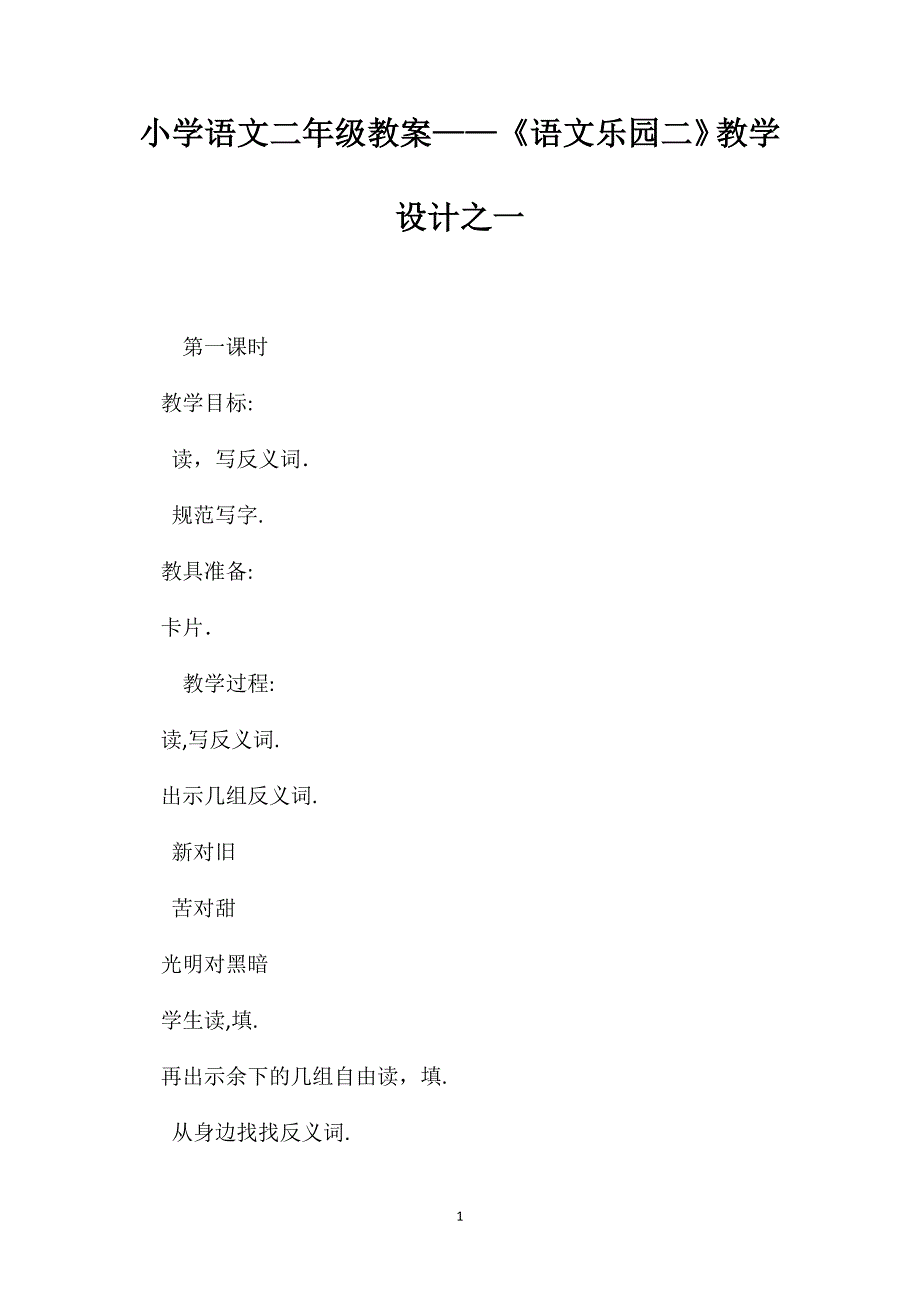 小学语文二年级教案——《语文乐园二》教学设计之一

第一课时

教学目标:

读，写反义词.

规范写字.

教具准备:

卡片.

教学过程:

读,写反义词.

出示几组反义词.

新对旧

苦对甜

光明对黑暗

学生读,填.

再出示余下的几组自由读，填.

从身边找找反义词.

1